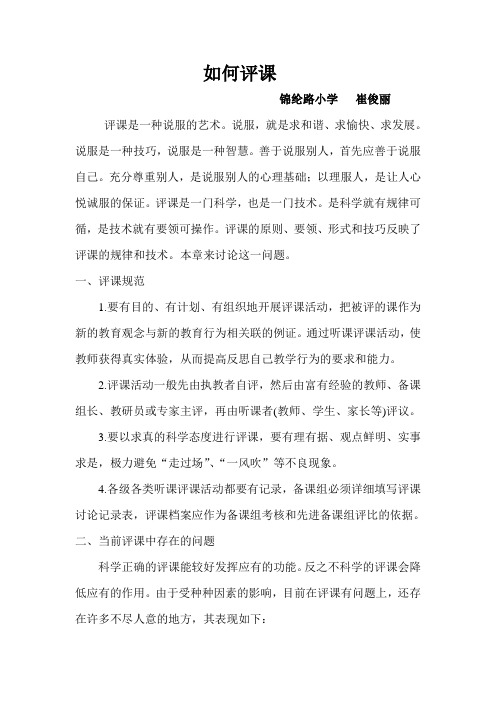 如何评课

锦纶路小学　崔俊丽

评课是一种说服的艺术。说服，就是求和谐、求愉快、求发展。说服是一种技巧，说服是一种智慧。善于说服别人，首先应善于说服自己。充分尊重别人，是说服别人的心理基础；以理服人，是让人心悦诚服的保证。评课是一门科学，也是一门技术。是科学就有规律可循，是技术就有要领可操作。评课的原则、要领、形式和技巧反映了评课的规律和技术。本章来讨论这一问题。

一、评课规范

1.要有目的、有计划、有组织地开展评课活动，把被评的课作为新的教育观念与新的教育行为相关联的例证。通过听课评课活动，使教师获得真实体验，从而提高反思自己教学行为的要求和能力。

2.评课活动一般先由执教者自评，然后由富有经验的教师、备课组长、教研员或专家主评，再由听课者(教师、学生、家长等)评议。

3.要以求真的科学态度进行评课，要有理有据、观点鲜明、实事求是，极力避免“走过场”、“一风吹”等不良现象。

4.各级各类听课评课活动都要有记录，备课组必须详细填写评课讨论记录表，评课档案应作为备课组考核和先进备课组评比的依据。

二、当前评课中存在的问题

科学正确的评课能较好发挥应有的功能。反之不科学的评课会降低应有的作用。由于受种种因素的影响，目前在评课有问题上，还存在许多不尽人意的地方，其表现如下：